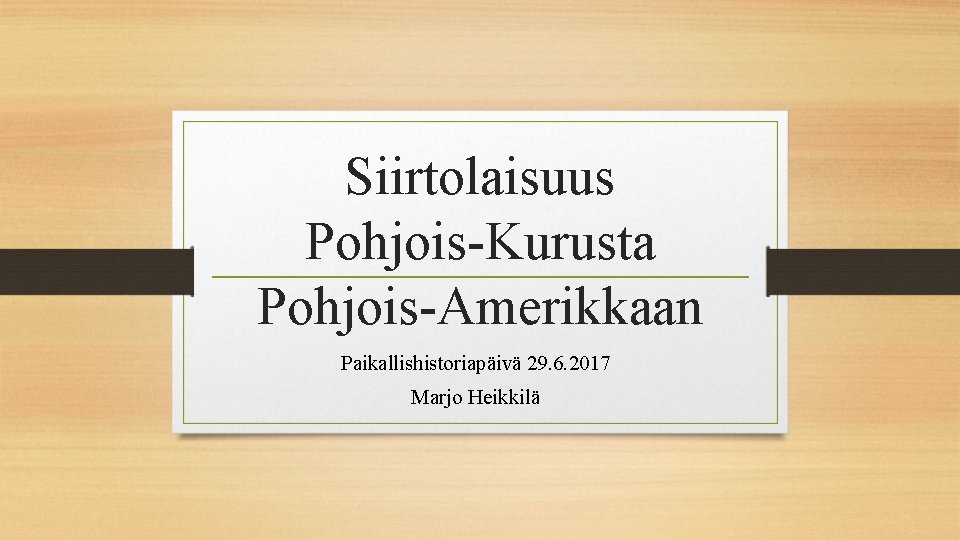 Siirtolaisuus Pohjois-Kurusta Pohjois-Amerikkaan

Paikallishistoriapäivä 29.6.2017

Marjo Heikkilä